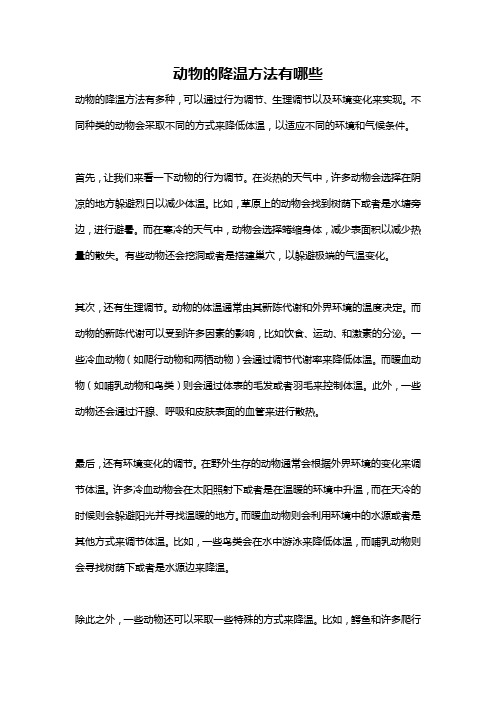 动物的降温方法有哪些

动物的降温方法有多种，可以通过行为调节、生理调节以及环境变化来实现。不同种类的动物会采取不同的方式来降低体温，以适应不同的环境和气候条件。

首先，让我们来看一下动物的行为调节。在炎热的天气中，许多动物会选择在阴凉的地方躲避烈日以减少体温。比如，草原上的动物会找到树荫下或者是水塘旁边，进行避暑。而在寒冷的天气中，动物会选择蜷缩身体，减少表面积以减少热量的散失。有些动物还会挖洞或者是搭建巢穴，以躲避极端的气温变化。

其次，还有生理调节。动物的体温通常由其新陈代谢和外界环境的温度决定。而动物的新陈代谢可以受到许多因素的影响，比如饮食、运动、和激素的分泌。一些冷血动物（如爬行动物和两栖动物）会通过调节代谢率来降低体温。而暖血动物（如哺乳动物和鸟类）则会通过体表的毛发或者羽毛来控制体温。此外，一些动物还会通过汗腺、呼吸和皮肤表面的血管来进行散热。

最后，还有环境变化的调节。在野外生存的动物通常会根据外界环境的变化来调节体温。许多冷血动物会在太阳照射下或者是在温暖的环境中升温，而在天冷的时候则会躲避阳光并寻找温暖的地方。而暖血动物则会利用环境中的水源或者是其他方式来调节体温。比如，一些鸟类会在水中游泳来降低体温，而哺乳动物则会寻找树荫下或者是水源边来降温。

除此之外，一些动物还可以采取一些特殊的方式来降温。比如，鳄鱼和许多爬行